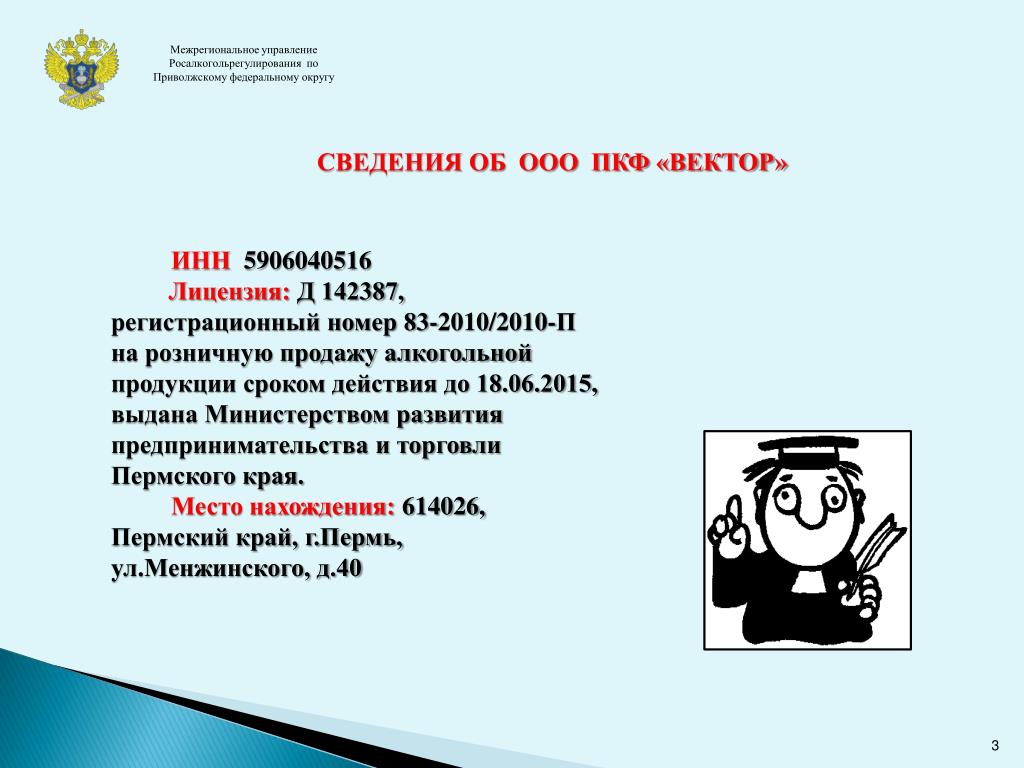 Межрегиональное управление Росалкогольрегулирования по Приволжскому федеральному округу

СВЕДЕНИЯ ОБ ООО ПКФ «ВЕКТОР»

ИНН 5906040516

Лицензия: Д 142387, регистрационный номер 83-2010/2010-П на розничную продажу алкогольной продукции сроком действия до 18.06.2015, выдана Министерством развития предпринимательства и торговли Пермского края.

Место нахождения: 614026, Пермский край, г.Пермь, ул.Менжинского, д.40

3